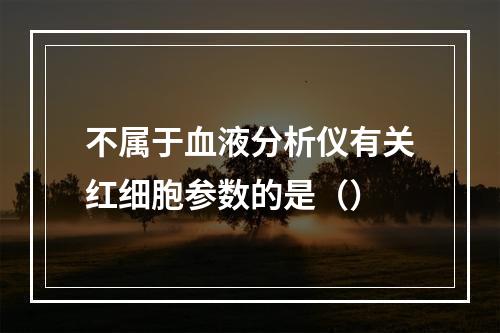 不属于血液分析仪有关红细胞参数的是（）